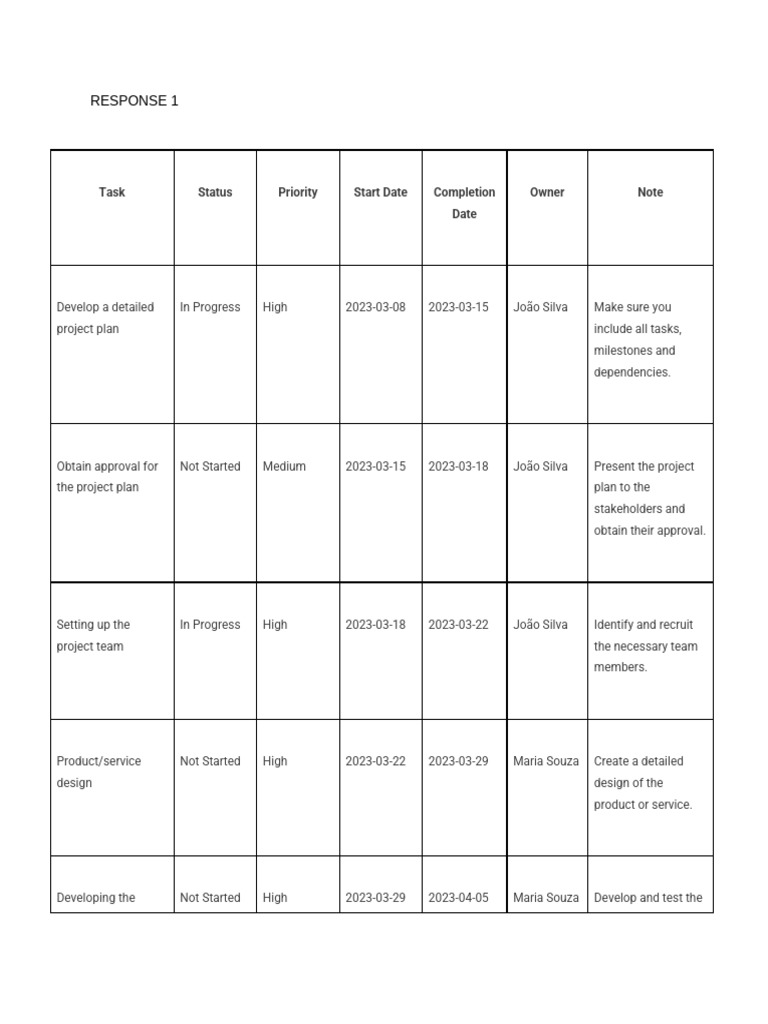 RESPONSE 1

| Task | Status | Priority | Start Date | Completion Date | Owner | Note |
|---|---|---|---|---|---|---|
| Develop a detailed project plan | In Progress | High | 2023-03-08 | 2023-03-15 | João Silva | Make sure you include all tasks, milestones and dependencies. |
| Obtain approval for the project plan | Not Started | Medium | 2023-03-15 | 2023-03-18 | João Silva | Present the project plan to the stakeholders and obtain their approval. |
| Setting up the project team | In Progress | High | 2023-03-18 | 2023-03-22 | João Silva | Identify and recruit the necessary team members. |
| Product/service design | Not Started | High | 2023-03-22 | 2023-03-29 | Maria Souza | Create a detailed design of the product or service. |
| Developing the | Not Started | High | 2023-03-29 | 2023-04-05 | Maria Souza | Develop and test the |